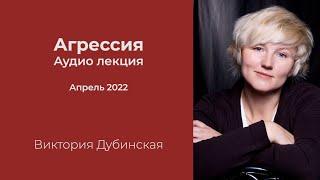 Агрессия
Аудио лекция

Апрель 2022

Виктория Дубинская